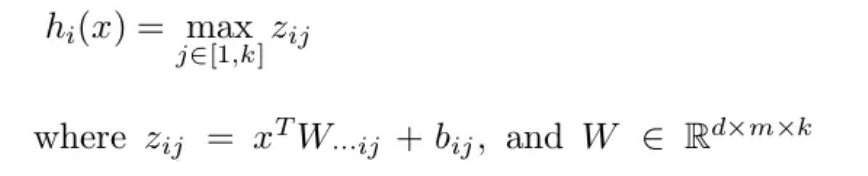 $h_i(x) = \max_{j \in [1,k]} z_{ij}$

where $z_{ij} = x^T W_{\ldots ij} + b_{ij}$, and $W \in \mathbb{R}^{d \times m \times k}$